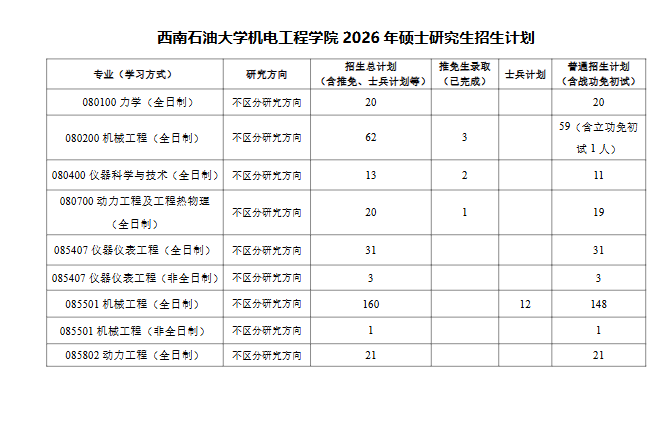 西南石油大学机电工程学院 2026 年硕士研究生招生计划

| 专业（学习方式） | 研究方向 | 招生总计划（含推免、士兵计划等） | 推免生录取（已完成） | 士兵计划 | 普通招生计划（含战功免初试） |
|---|---|---|---|---|---|
| 080100 力学（全日制） | 不区分研究方向 | 20 | | | 20 |
| 080200 机械工程（全日制） | 不区分研究方向 | 62 | 3 | | 59（含立功免初试 1 人） |
| 080400 仪器科学与技术（全日制） | 不区分研究方向 | 13 | 2 | | 11 |
| 080700 动力工程及工程热物理（全日制） | 不区分研究方向 | 20 | 1 | | 19 |
| 085407 仪器仪表工程（全日制） | 不区分研究方向 | 31 | | | 31 |
| 085407 仪器仪表工程（非全日制） | 不区分研究方向 | 3 | | | 3 |
| 085501 机械工程（全日制） | 不区分研究方向 | 160 | | 12 | 148 |
| 085501 机械工程（非全日制） | 不区分研究方向 | 1 | | | 1 |
| 085802 动力工程（全日制） | 不区分研究方向 | 21 | | | 21 |